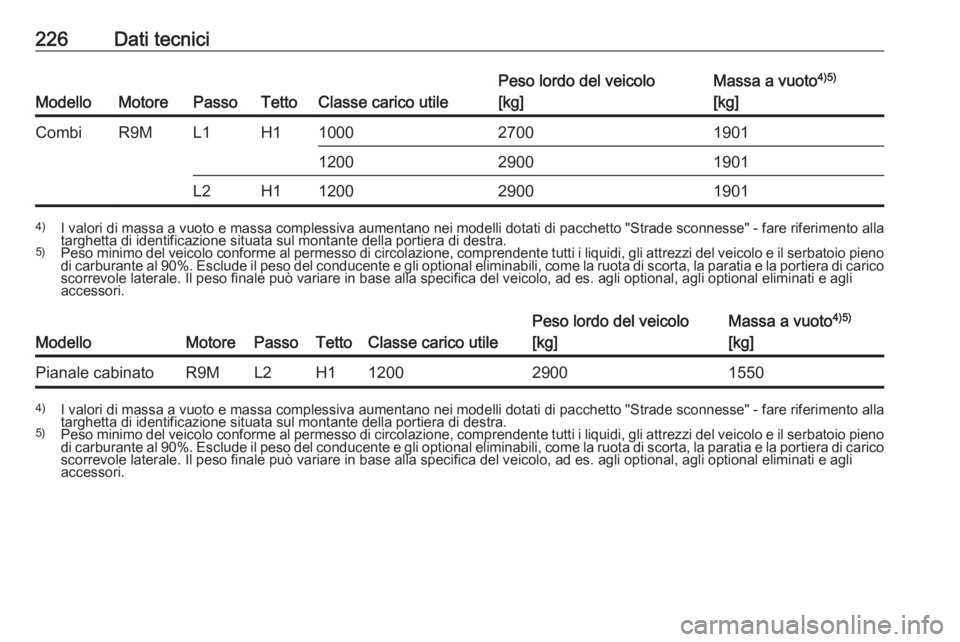 226 Dati tecnici

| Modello | Motore | Passo | Tetto | Classe carico utile | Peso lordo del veicolo [kg] | Massa a vuoto$^{4)5)}$ [kg] |
|---|---|---|---|---|---|---|
| Combi | R9M | L1 | H1 | 1000 | 2700 | 1901 |
| | | | | 1200 | 2900 | 1901 |
| | | L2 | H1 | 1200 | 2900 | 1901 |

$^{4)}$ I valori di massa a vuoto e massa complessiva aumentano nei modelli dotati di pacchetto "Strade sconnesse" - fare riferimento alla targhetta di identificazione situata sul montante della portiera di destra.
$^{5)}$ Peso minimo del veicolo conforme al permesso di circolazione, comprendente tutti i liquidi, gli attrezzi del veicolo e il serbatoio pieno di carburante al 90%. Esclude il peso del conducente e gli optional eliminabili, come la ruota di scorta, la paratia e la portiera di carico scorrevole laterale. Il peso finale può variare in base alla specifica del veicolo, ad es. agli optional, agli optional eliminati e agli accessori.

| Modello | Motore | Passo | Tetto | Classe carico utile | Peso lordo del veicolo [kg] | Massa a vuoto$^{4)5)}$ [kg] |
|---|---|---|---|---|---|---|
| Pianale cabinato | R9M | L2 | H1 | 1200 | 2900 | 1550 |

$^{4)}$ I valori di massa a vuoto e massa complessiva aumentano nei modelli dotati di pacchetto "Strade sconnesse" - fare riferimento alla targhetta di identificazione situata sul montante della portiera di destra.
$^{5)}$ Peso minimo del veicolo conforme al permesso di circolazione, comprendente tutti i liquidi, gli attrezzi del veicolo e il serbatoio pieno di carburante al 90%. Esclude il peso del conducente e gli optional eliminabili, come la ruota di scorta, la paratia e la portiera di carico scorrevole laterale. Il peso finale può variare in base alla specifica del veicolo, ad es. agli optional, agli optional eliminati e agli accessori.

carmanualsonline.info